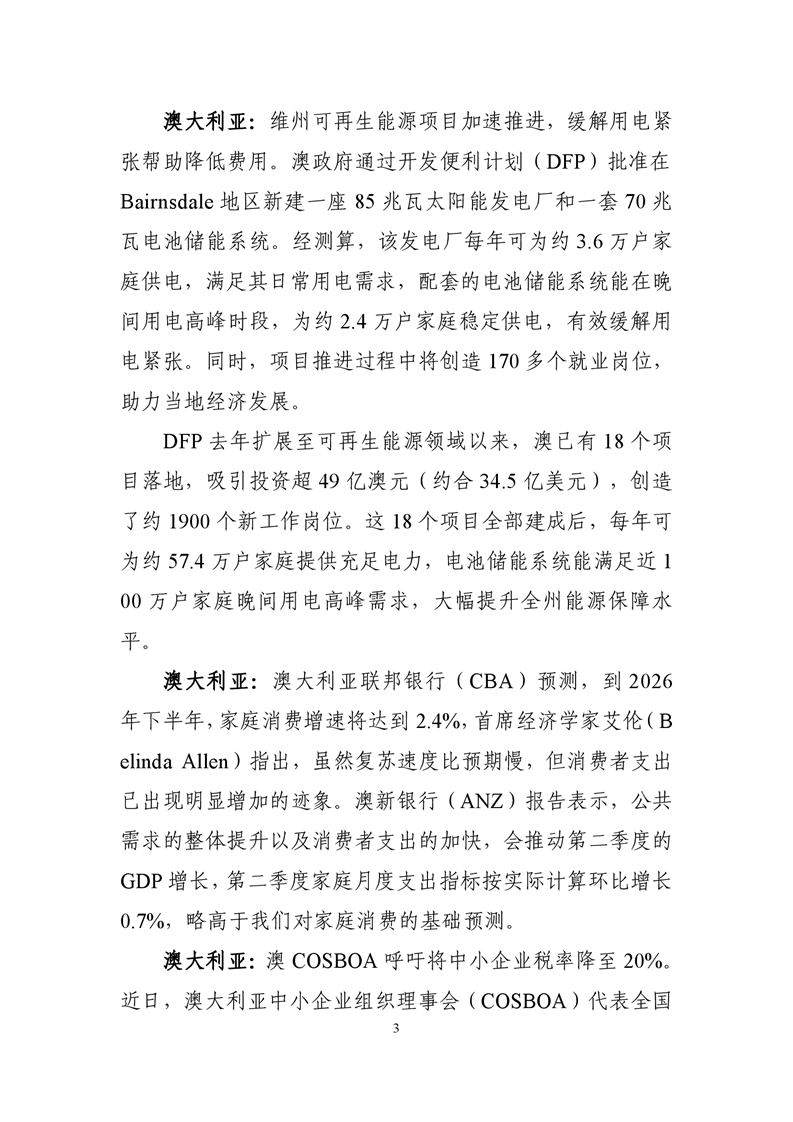 澳大利亚：维州可再生能源项目加速推进，缓解用电紧张帮助降低费用。澳政府通过开发便利计划（DFP）批准在Bairnsdale地区新建一座85兆瓦太阳能发电厂和一套70兆瓦电池储能系统。经测算，该发电厂每年可为约3.6万户家庭供电，满足其日常用电需求，配套的电池储能系统能在晚间用电高峰时段，为约2.4万户家庭稳定供电，有效缓解用电紧张。同时，项目推进过程中将创造170多个就业岗位，助力当地经济发展。

DFP去年扩展至可再生能源领域以来，澳已有18个项目落地，吸引投资超49亿澳元（约合34.5亿美元），创造了约1900个新工作岗位。这18个项目全部建成后，每年可为约57.4万户家庭提供充足电力，电池储能系统能满足近100万户家庭晚间用电高峰需求，大幅提升全州能源保障水平。

澳大利亚：澳大利亚联邦银行（CBA）预测，到2026年下半年，家庭消费增速将达到2.4%，首席经济学家艾伦（Belinda Allen）指出，虽然复苏速度比预期慢，但消费者支出已出现明显增加的迹象。澳新银行（ANZ）报告表示，公共需求的整体提升以及消费者支出的加快，会推动第二季度的GDP增长，第二季度家庭月度支出指标按实际计算环比增长0.7%，略高于我们对家庭消费的基础预测。

澳大利亚：澳COSBOA呼吁将中小企业税率降至20%。近日，澳大利亚中小企业组织理事会（COSBOA）代表全国

3